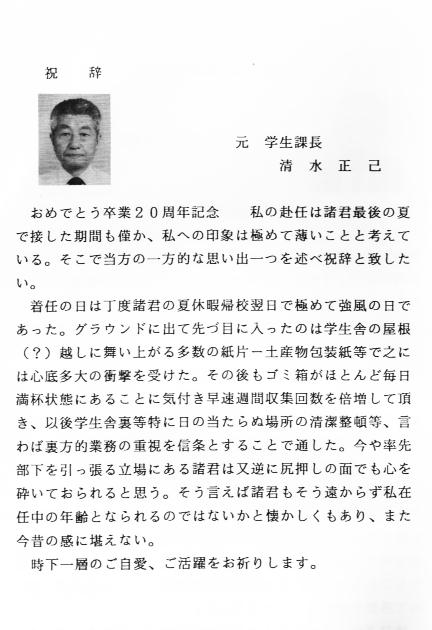 祝　辞

元　学生課長
清　水　正　己

おめでとう卒業２０周年記念　私の赴任は諸君最後の夏で接した期間も僅か、私への印象は極めて薄いことと考えている。そこで当方の一方的な思い出一つを述べ祝辞と致したい。

着任の日は丁度諸君の夏休暇帰校翌日で極めて強風の日であった。グラウンドに出て先づ目に入ったのは学生舎の屋根（？）越しに舞い上がる多数の紙片－土産物包装紙等で之には心底多大の衝撃を受けた。その後もゴミ箱がほとんど毎日満杯状態にあることに気付き早速週間収集回数を倍増して頂き、以後学生舎裏等特に日の当たらぬ場所の清潔整頓等、言わば裏方的業務の重視を信条とすることで通した。今や率先部下を引っ張る立場にある諸君は又逆に尻押しの面でも心を砕いておられると思う。そう言えば諸君もそう遠からず私在任中の年齢となられるのではないかと懐かしくもあり、また今昔の感に堪えない。

時下一層のご自愛、ご活躍をお祈りします。